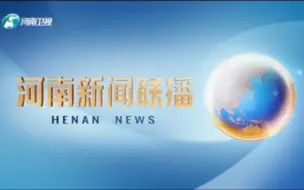 河南卫视

河南新闻联播
HENAN NEWS